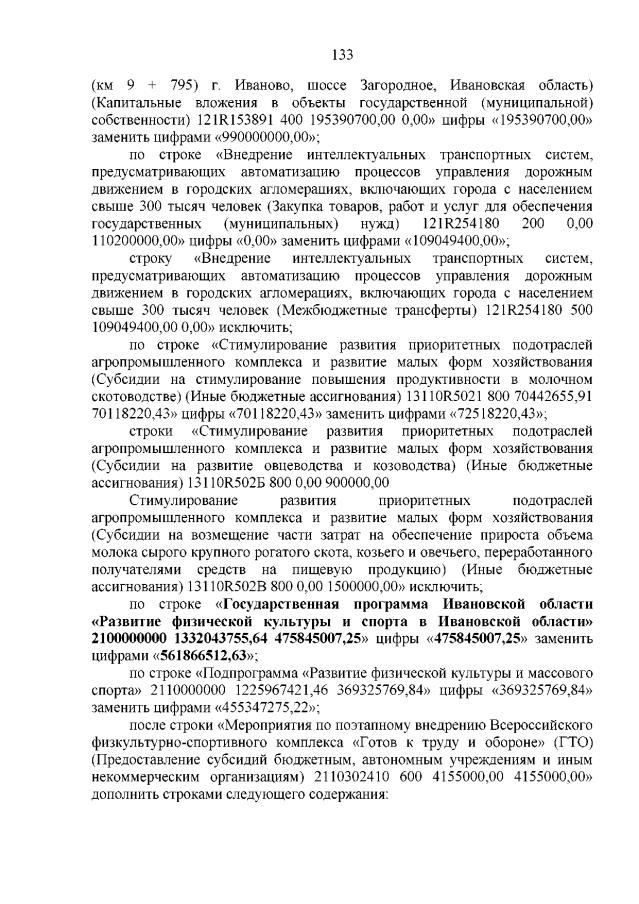 133

(км 9 + 795) г. Иваново, шоссе Загородное, Ивановская область) (Капитальные вложения в объекты государственной (муниципальной) собственности) 121R153891 400 195390700,00 0,00» цифры «195390700,00» заменить цифрами «990000000,00»;

по строке «Внедрение интеллектуальных транспортных систем, предусматривающих автоматизацию процессов управления дорожным движением в городских агломерациях, включающих города с населением свыше 300 тысяч человек (Закупка товаров, работ и услуг для обеспечения государственных (муниципальных) нужд) 121R254180 200 0,00 110200000,00» цифры «0,00» заменить цифрами «109049400,00»;

строку «Внедрение интеллектуальных транспортных систем, предусматривающих автоматизацию процессов управления дорожным движением в городских агломерациях, включающих города с населением свыше 300 тысяч человек (Межбюджетные трансферты) 121R254180 500 109049400,00 0,00» исключить;

по строке «Стимулирование развития приоритетных подотраслей агропромышленного комплекса и развитие малых форм хозяйствования (Субсидии на стимулирование повышения продуктивности в молочном скотоводстве) (Иные бюджетные ассигнования) 13110R5021 800 70442655,91 70118220,43» цифры «70118220,43» заменить цифрами «72518220,43»;

строки «Стимулирование развития приоритетных подотраслей агропромышленного комплекса и развитие малых форм хозяйствования (Субсидии на развитие овцеводства и козоводства) (Иные бюджетные ассигнования) 13110R502Б 800 0,00 900000,00

Стимулирование развития приоритетных подотраслей агропромышленного комплекса и развитие малых форм хозяйствования (Субсидии на возмещение части затрат на обеспечение прироста объема молока сырого крупного рогатого скота, козьего и овечьего, переработанного получателями средств на пищевую продукцию) (Иные бюджетные ассигнования) 13110R502В 800 0,00 1500000,00» исключить;

по строке «Государственная программа Ивановской области «Развитие физической культуры и спорта в Ивановской области» 2100000000 1332043755,64 475845007,25» цифры «475845007,25» заменить цифрами «561866512,63»;

по строке «Подпрограмма «Развитие физической культуры и массового спорта» 2110000000 1225967421,46 369325769,84» цифры «369325769,84» заменить цифрами «455347275,22»;

после строки «Мероприятия по поэтапному внедрению Всероссийского физкультурно-спортивного комплекса «Готов к труду и обороне» (ГТО) (Предоставление субсидий бюджетным, автономным учреждениям и иным некоммерческим организациям) 2110302410 600 4155000,00 4155000,00» дополнить строками следующего содержания: